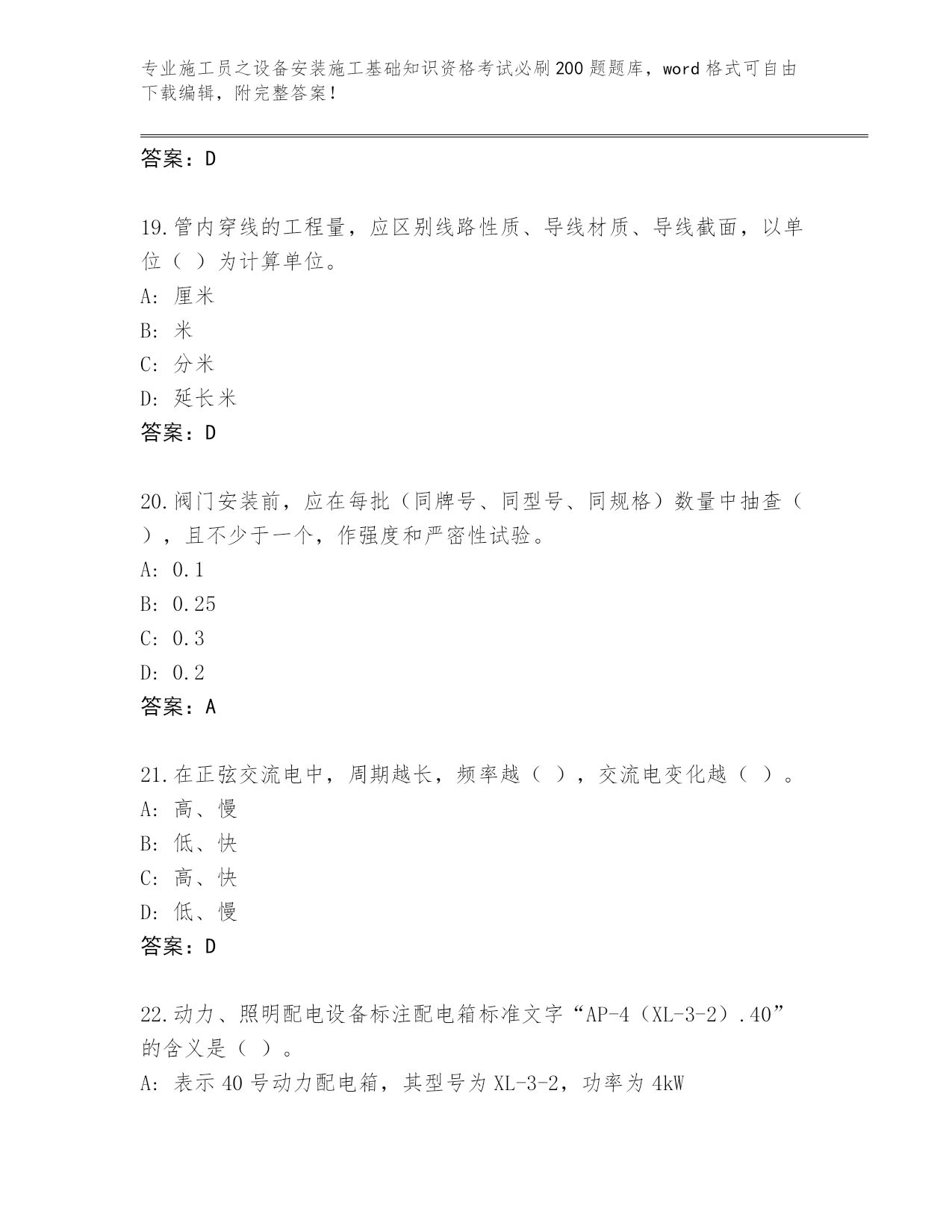 专业施工员之设备安装施工基础知识资格考试必刷200题题库，word格式可自由下载编辑，附完整答案！

答案：D

19.管内穿线的工程量，应区别线路性质、导线材质、导线截面，以单位（ ）为计算单位。
A: 厘米
B: 米
C: 分米
D: 延长米
答案：D

20.阀门安装前，应在每批（同牌号、同型号、同规格）数量中抽查（ ），且不少于一个，作强度和严密性试验。
A: 0.1
B: 0.25
C: 0.3
D: 0.2
答案：A

21.在正弦交流电中，周期越长，频率越（ ），交流电变化越（ ）。
A: 高、慢
B: 低、快
C: 高、快
D: 低、慢
答案：D

22.动力、照明配电设备标注配电箱标准文字“AP-4（XL-3-2）.40”的含义是（ ）。
A: 表示40号动力配电箱，其型号为XL-3-2，功率为4kW